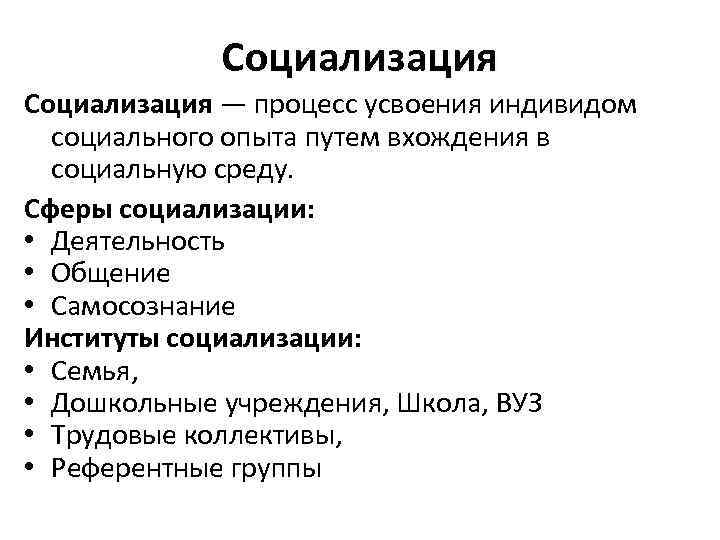 Социализация

Социализация — процесс усвоения индивидом социального опыта путем вхождения в социальную среду.

Сферы социализации:
• Деятельность
• Общение
• Самосознание

Институты социализации:
• Семья,
• Дошкольные учреждения, Школа, ВУЗ
• Трудовые коллективы,
• Референтные группы